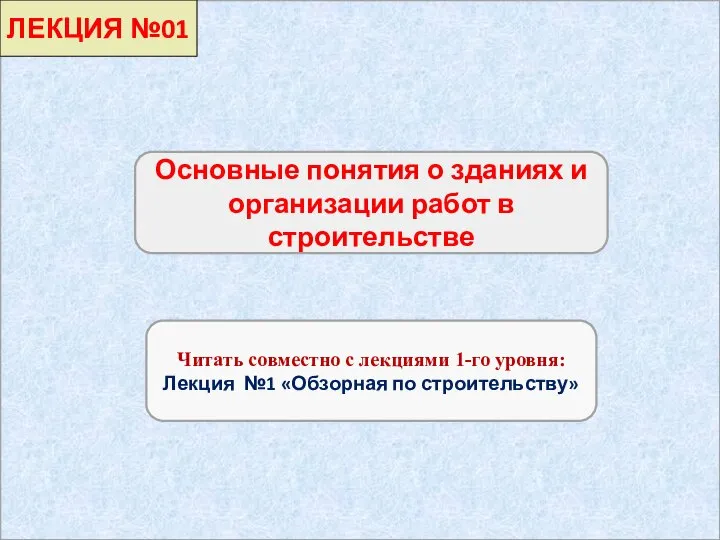 ЛЕКЦИЯ №01

Основные понятия о зданиях и организации работ в строительстве

Читать совместно с лекциями 1-го уровня:
Лекция №1 «Обзорная по строительству»